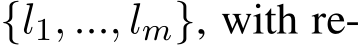 $\{l_1, ..., l_m\}$, with re-